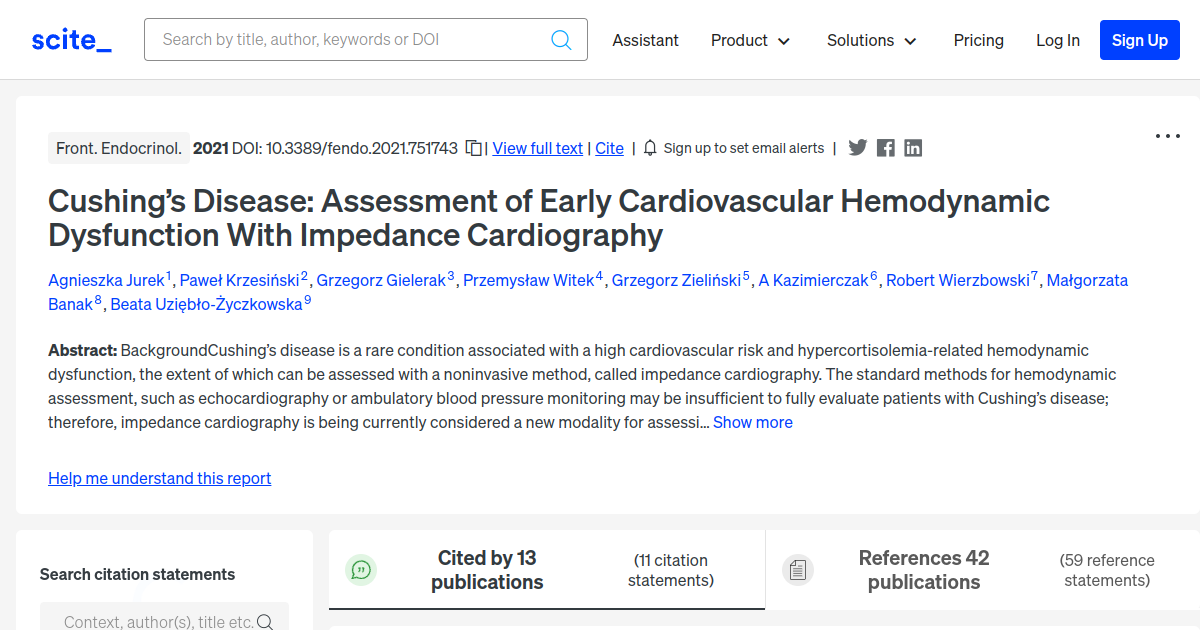 scite_

Search by title, author, keywords or DOI

Assistant Product Solutions Pricing Log In Sign Up

Front. Endocrinol. 2021 DOI: 10.3389/fendo.2021.751743 | View full text | Cite | Sign up to set email alerts |

Cushing's Disease: Assessment of Early Cardiovascular Hemodynamic Dysfunction With Impedance Cardiography

Agnieszka Jurek$^1$, Paweł Krzesiński$^2$, Grzegorz Gielerak$^3$, Przemysław Witek$^4$, Grzegorz Zieliński$^5$, A Kazimierczak$^6$, Robert Wierzbowski$^7$, Małgorzata Banak$^8$, Beata Uziębło-Życzkowska$^9$

Abstract: BackgroundCushing's disease is a rare condition associated with a high cardiovascular risk and hypercortisolemia-related hemodynamic dysfunction, the extent of which can be assessed with a noninvasive method, called impedance cardiography. The standard methods for hemodynamic assessment, such as echocardiography or ambulatory blood pressure monitoring may be insufficient to fully evaluate patients with Cushing's disease; therefore, impedance cardiography is being currently considered a new modality for assessi... Show more

Help me understand this report

Search citation statements

Context, author(s), title etc.

Cited by 13 publications (11 citation statements)

References 42 publications (59 reference statements)